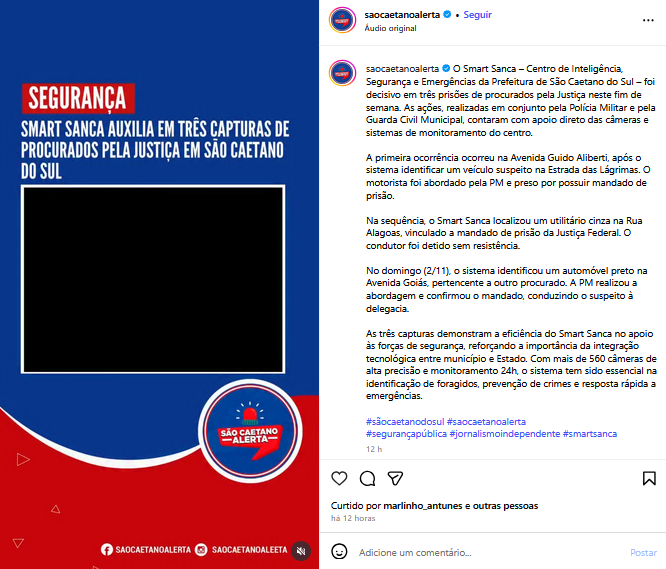 SEGURANÇA

SMART SANCA AUXILIA EM TRÊS CAPTURAS DE PROCURADOS PELA JUSTIÇA EM SÃO CAETANO DO SUL

SÃO CAETANO ALERTA

SAOCAETANOALERTA SAOCAETANOALEETA

saocaetanoalerta • Seguir
Áudio original

saocaetanoalerta O Smart Sanca – Centro de Inteligência, Segurança e Emergências da Prefeitura de São Caetano do Sul – foi decisivo em três prisões de procurados pela Justiça neste fim de semana. As ações, realizadas em conjunto pela Polícia Militar e pela Guarda Civil Municipal, contaram com apoio direto das câmeras e sistemas de monitoramento do centro.

A primeira ocorrência ocorreu na Avenida Guido Aliberti, após o sistema identificar um veículo suspeito na Estrada das Lágrimas. O motorista foi abordado pela PM e preso por possuir mandado de prisão.

Na sequência, o Smart Sanca localizou um utilitário cinza na Rua Alagoas, vinculado a mandado de prisão da Justiça Federal. O condutor foi detido sem resistência.

No domingo (2/11), o sistema identificou um automóvel preto na Avenida Goiás, pertencente a outro procurado. A PM realizou a abordagem e confirmou o mandado, conduzindo o suspeito à delegacia.

As três capturas demonstram a eficiência do Smart Sanca no apoio às forças de segurança, reforçando a importância da integração tecnológica entre município e Estado. Com mais de 560 câmeras de alta precisão e monitoramento 24h, o sistema tem sido essencial na identificação de foragidos, prevenção de crimes e resposta rápida a emergências.

#sãocaetanodosul #saocaetanoalerta #segurançapública #jornalismoindependente #smartsanca
12 h

Curtido por marlinho_antunes e outras pessoas
há 12 horas

Adicione um comentário... Postar